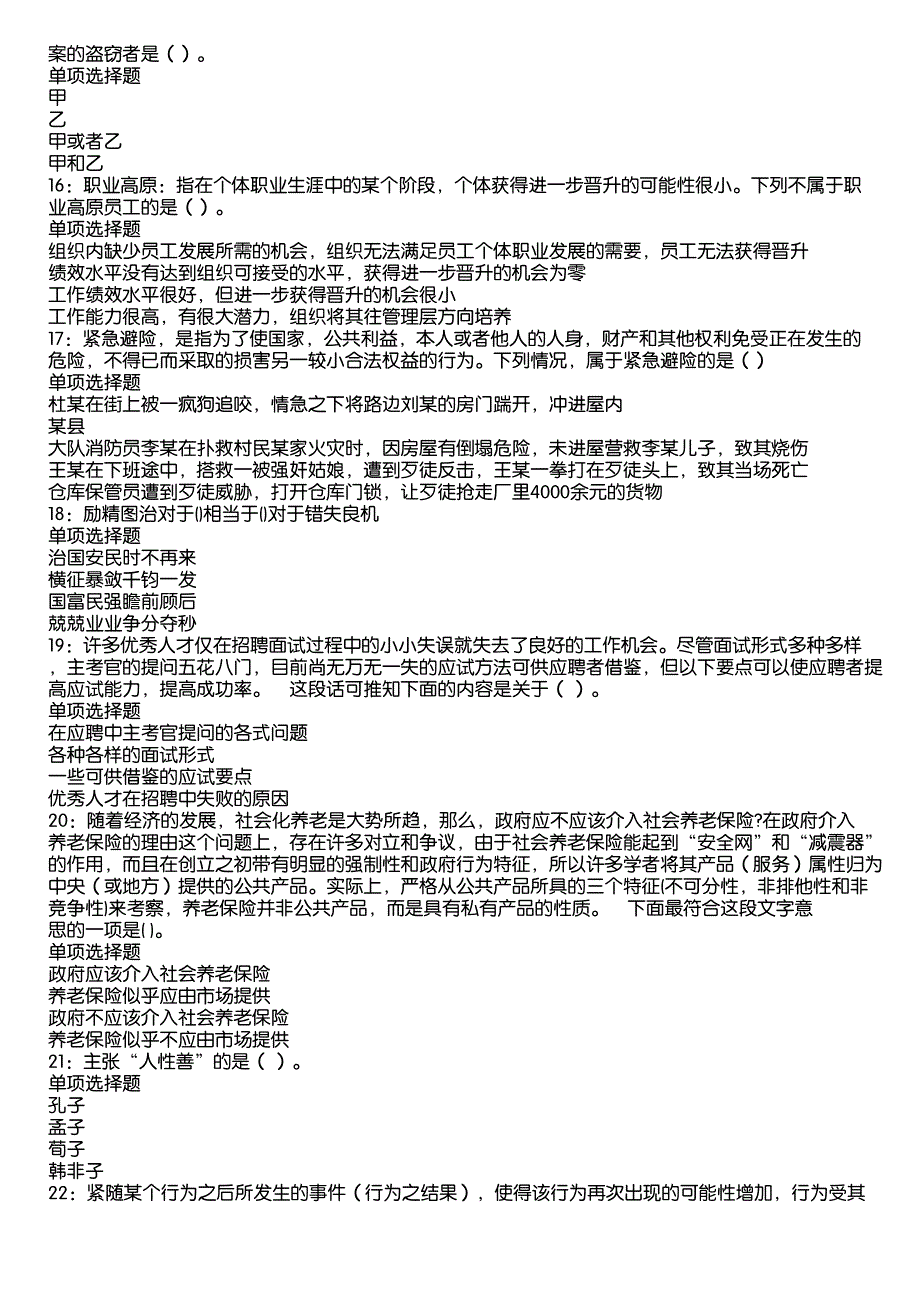 案的盗窃者是（ ）。
单项选择题
甲
乙
甲或者乙
甲和乙
16：职业高原：指在个体职业生涯中的某个阶段，个体获得进一步晋升的可能性很小。下列不属于职业高原员工的是（ ）。
单项选择题
组织内缺少员工发展所需的机会，组织无法满足员工个体职业发展的需要，员工无法获得晋升
绩效水平没有达到组织可接受的水平，获得进一步晋升的机会为零
工作绩效水平很好，但进一步获得晋升的机会很小
工作能力很高，有很大潜力，组织将其往管理层方向培养
17：紧急避险，是指为了使国家，公共利益，本人或者他人的人身，财产和其他权利免受正在发生的危险，不得已而采取的损害另一较小合法权益的行为。下列情况，属于紧急避险的是（ ）
单项选择题
杜某在街上被一疯狗追咬，情急之下将路边刘某的房门踹开，冲进屋内
某县
大队消防员李某在扑救村民某家火灾时，因房屋有倒塌危险，未进屋营救李某儿子，致其烧伤
王某在下班途中，搭救一被强奸姑娘，遭到歹徒反击，王某一拳打在歹徒头上，致其当场死亡
仓库保管员遭到歹徒威胁，打开仓库门锁，让歹徒抢走厂里4000余元的货物
18：励精图治对于()相当于()对于错失良机
单项选择题
治国安民时不再来
横征暴敛千钧一发
国富民强瞻前顾后
兢兢业业争分夺秒
19：许多优秀人才仅在招聘面试过程中的小小失误就失去了良好的工作机会。尽管面试形式多种多样，主考官的提问五花八门，目前尚无万无一失的应试方法可供应聘者借鉴，但以下要点可以使应聘者提高应试能力，提高成功率。 这段话可推知下面的内容是关于（ ）。
单项选择题
在应聘中主考官提问的各式问题
各种各样的面试形式
一些可供借鉴的应试要点
优秀人才在招聘中失败的原因
20：随着经济的发展，社会化养老是大势所趋，那么，政府应不应该介入社会养老保险?在政府介入养老保险的理由这个问题上，存在许多对立和争议，由于社会养老保险能起到“安全网”和“减震器”的作用，而且在创立之初带有明显的强制性和政府行为特征，所以许多学者将其产品（服务）属性归为中央（或地方）提供的公共产品。实际上，严格从公共产品所具的三个特征(不可分性，非排他性和非竞争性)来考察，养老保险并非公共产品，而是具有私有产品的性质。 下面最符合这段文字意思的一项是()。
单项选择题
政府应该介入社会养老保险
养老保险似乎应由市场提供
政府不应该介入社会养老保险
养老保险似乎不应由市场提供
21：主张“人性善”的是（ ）。
单项选择题
孔子
孟子
荀子
韩非子
22：紧随某个行为之后所发生的事件（行为之结果），使得该行为再次出现的可能性增加，行为受其